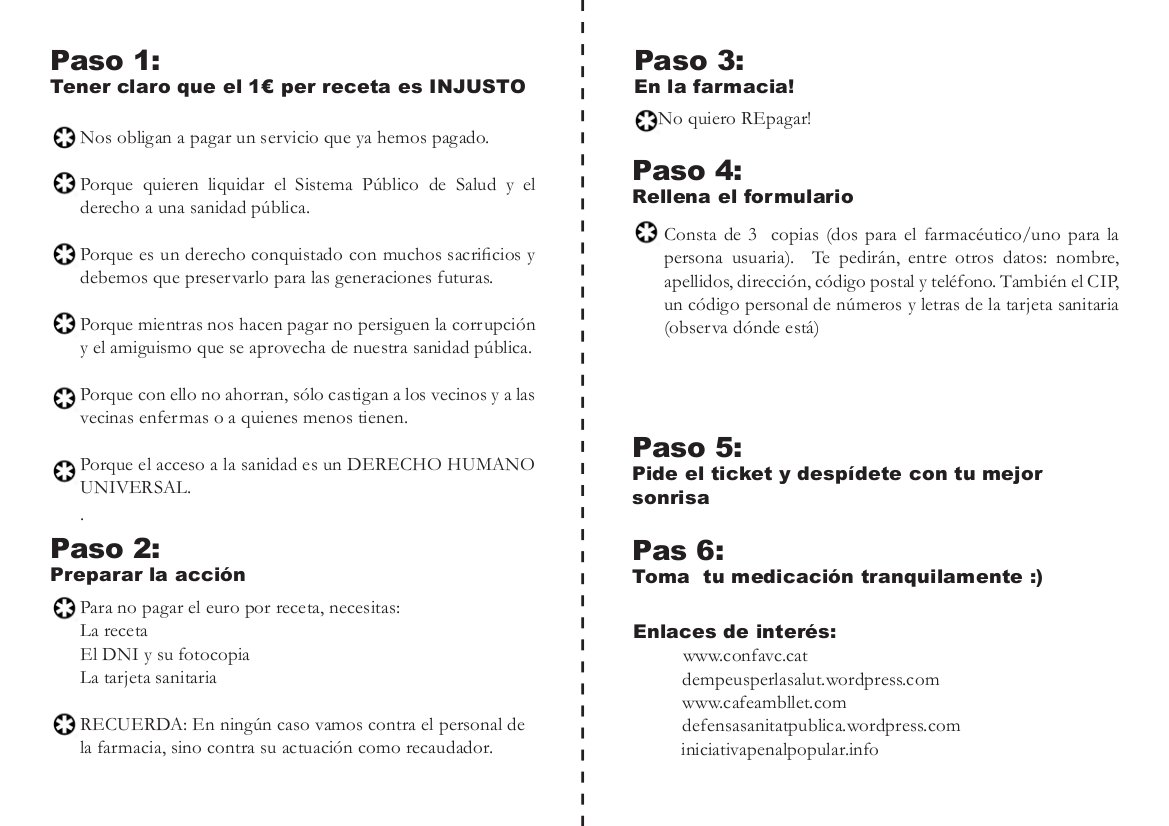 Paso 1:
Tener claro que el 1€ per receta es INJUSTO

Nos obligan a pagar un servicio que ya hemos pagado.

Porque quieren liquidar el Sistema Público de Salud y el derecho a una sanidad pública.

Porque es un derecho conquistado con muchos sacrificios y debemos que preservarlo para las generaciones futuras.

Porque mientras nos hacen pagar no persiguen la corrupción y el amiguismo que se aprovecha de nuestra sanidad pública.

Porque con ello no ahorran, sólo castigan a los vecinos y a las vecinas enfermas o a quienes menos tienen.

Porque el acceso a la sanidad es un DERECHO HUMANO UNIVERSAL.
.

Paso 2:
Preparar la acción

Para no pagar el euro por receta, necesitas:
La receta
El DNI y su fotocopia
La tarjeta sanitaria

RECUERDA: En ningún caso vamos contra el personal de la farmacia, sino contra su actuación como recaudador.

Paso 3:
En la farmacia!

No quiero REpagar!

Paso 4:
Rellena el formulario

Consta de 3 copias (dos para el farmacéutico/uno para la persona usuaria). Te pedirán, entre otros datos: nombre, apellidos, dirección, código postal y teléfono. También el CIP, un código personal de números y letras de la tarjeta sanitaria (observa dónde está)

Paso 5:
Pide el ticket y despídete con tu mejor sonrisa

Pas 6:
Toma tu medicación tranquilamente :)

Enlaces de interés:
www.confavc.cat
dempeusperlasalut.wordpress.com
www.cafeambllet.com
defensasanitatpublica.wordpress.com
iniciativapenalpopular.info